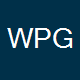 WPG